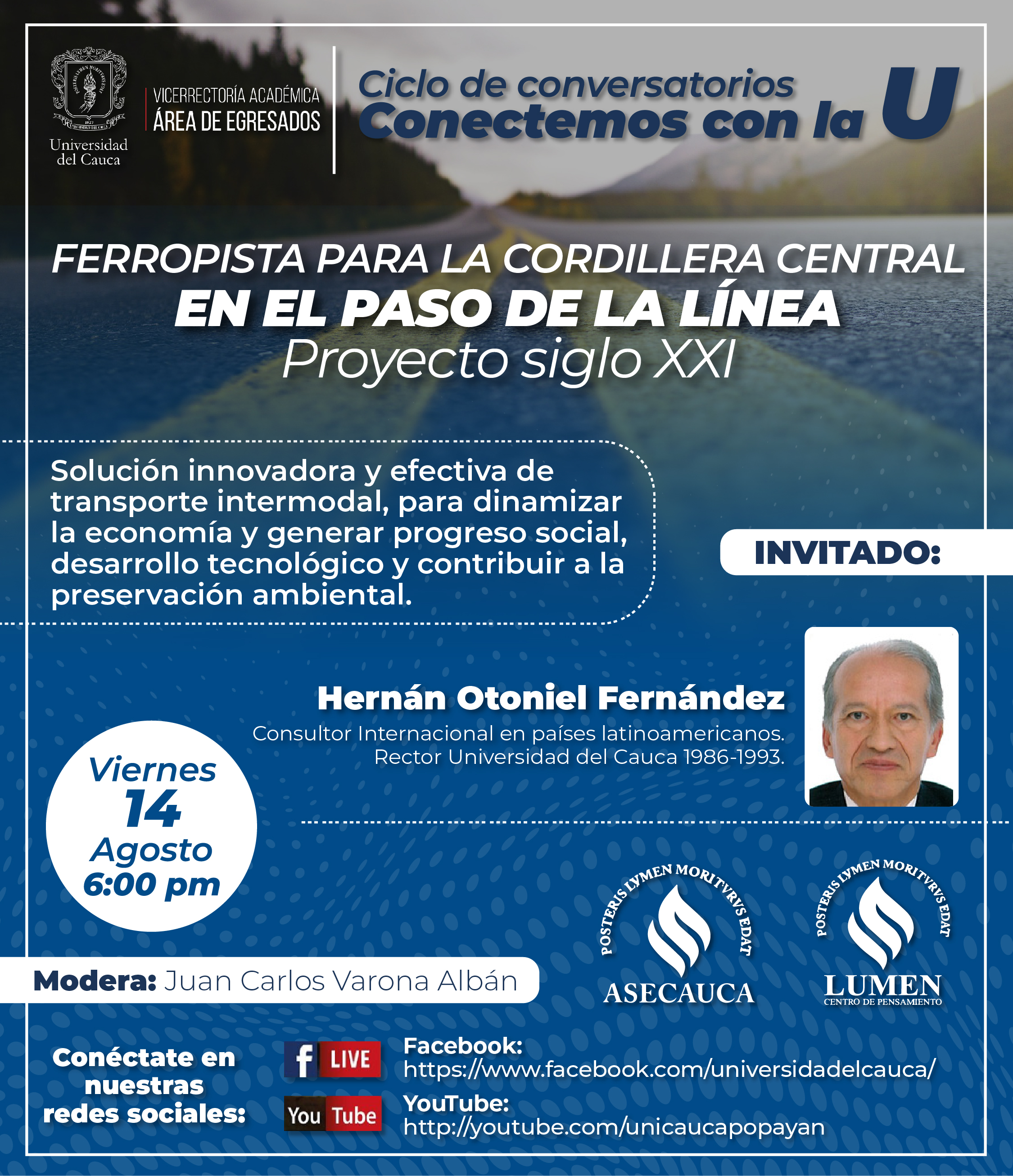 Universidad del Cauca

VICERRECTORÍA ACADÉMICA
ÁREA DE EGRESADOS

Ciclo de conversatorios
Conectemos con la U

FERROPISTA PARA LA CORDILLERA CENTRAL
EN EL PASO DE LA LÍNEA
Proyecto siglo XXI

Solución innovadora y efectiva de transporte intermodal, para dinamizar la economía y generar progreso social, desarrollo tecnológico y contribuir a la preservación ambiental.

INVITADO:

Hernán Otoniel Fernández
Consultor Internacional en países latinoamericanos.
Rector Universidad del Cauca 1986-1993.

Viernes
14
Agosto
6:00 pm

POSTERIS LVMEN MORITVRVS EDAT
ASECAUCA

POSTERIS LVMEN MORITVRVS EDAT
LUMEN
CENTRO DE PENSAMIENTO

Modera: Juan Carlos Varona Albán

Conéctate en nuestras redes sociales:

f LIVE
Facebook:
https://www.facebook.com/universidadelcauca/

You Tube
YouTube:
http://youtube.com/unicaucapopayan